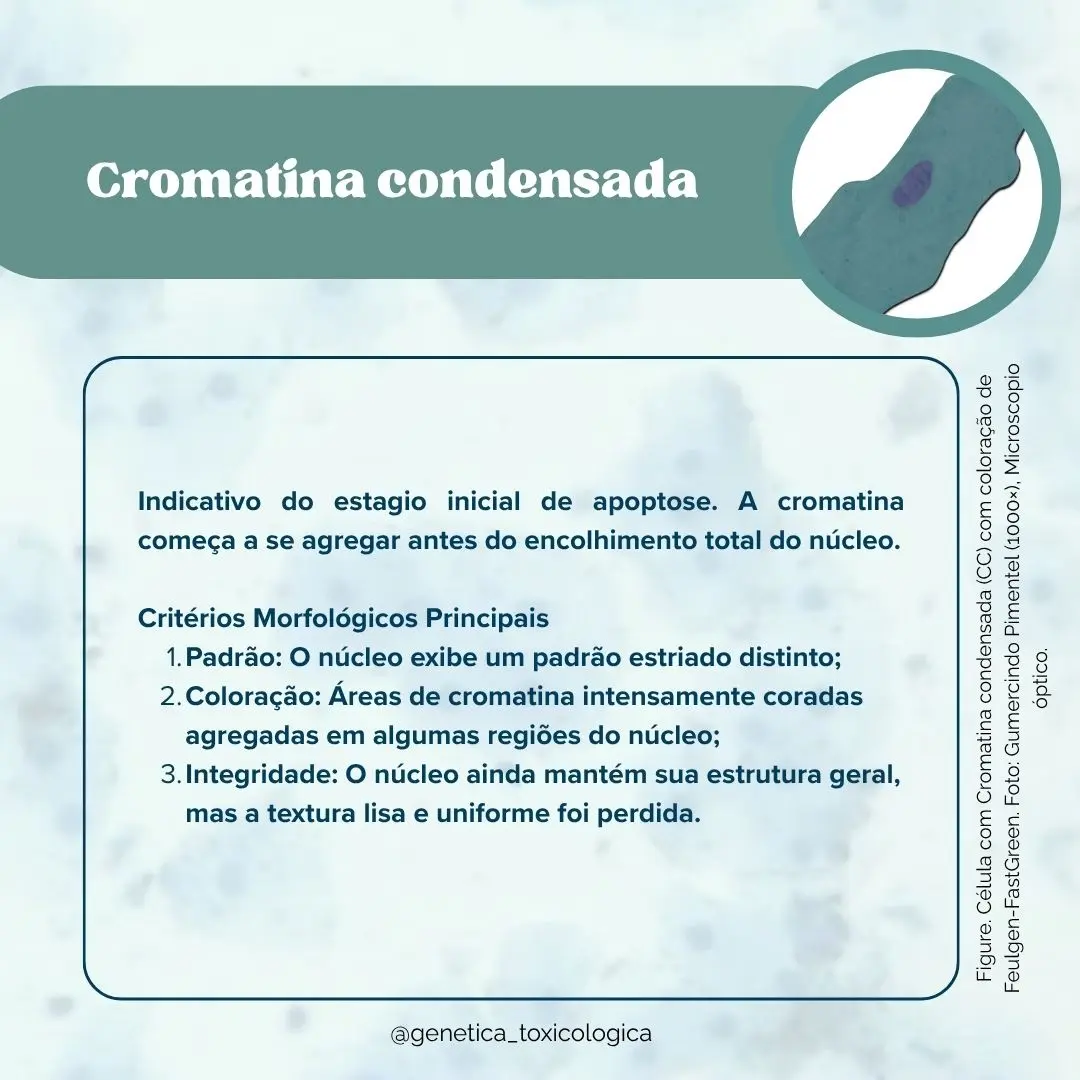 Cromatina condensada

Indicativo do estagio inicial de apoptose. A cromatina começa a se agregar antes do encolhimento total do núcleo.

Critérios Morfológicos Principais
1. Padrão: O núcleo exibe um padrão estriado distinto;
2. Coloração: Áreas de cromatina intensamente coradas agregadas em algumas regiões do núcleo;
3. Integridade: O núcleo ainda mantém sua estrutura geral, mas a textura lisa e uniforme foi perdida.

Figure. Célula com Cromatina condensada (CC) com coloração de Feulgen-FastGreen. Foto: Gumercindo Pimentel (1000×), Microscopio óptico.

@genetica_toxicologica